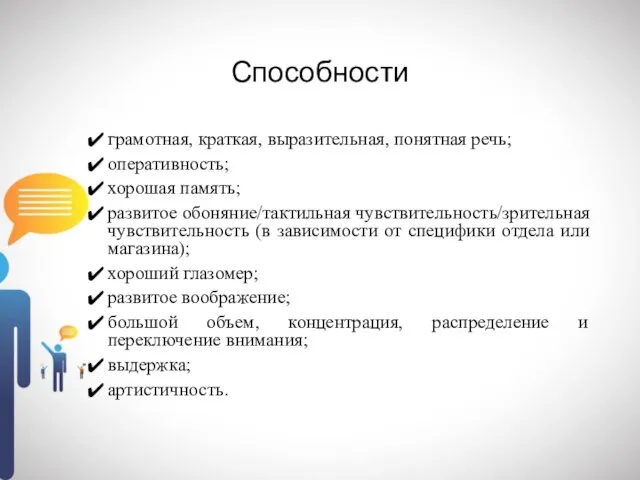 Способности

✔ грамотная, краткая, выразительная, понятная речь;
✔ оперативность;
✔ хорошая память;
✔ развитое обоняние/тактильная чувствительность/зрительная чувствительность (в зависимости от специфики отдела или магазина);
✔ хороший глазомер;
✔ развитое воображение;
✔ большой объем, концентрация, распределение и переключение внимания;
✔ выдержка;
✔ артистичность.